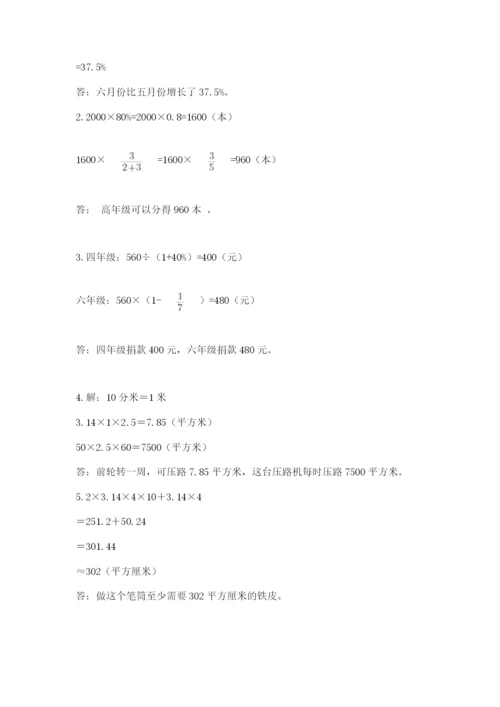 =37.5%

答：六月份比五月份增长了 37.5%。

2. 2000×80%=2000×0.8=1600（本）

1600× $\frac{3}{2+3}$ =1600× $\frac{3}{5}$ =960（本）

答： 高年级可以分得 960 本 。

3. 四年级：560÷（1+40%）=400（元）

六年级：560×（1- $\frac{1}{7}$ ）=480（元）

答：四年级捐款 400 元，六年级捐款 480 元。

4. 解：10 分米＝1 米

3.14×1×2.5＝7.85（平方米）

50×2.5×60=7500（平方米）

答：前轮转一周，可压路 7.85 平方米，这台压路机每时压路 7500 平方米。

5. 2×3.14×4×10＋3.14×4

＝251.2＋50.24

＝301.44

≈302（平方厘米）

答：做这个笔筒至少需要 302 平方厘米的铁皮。